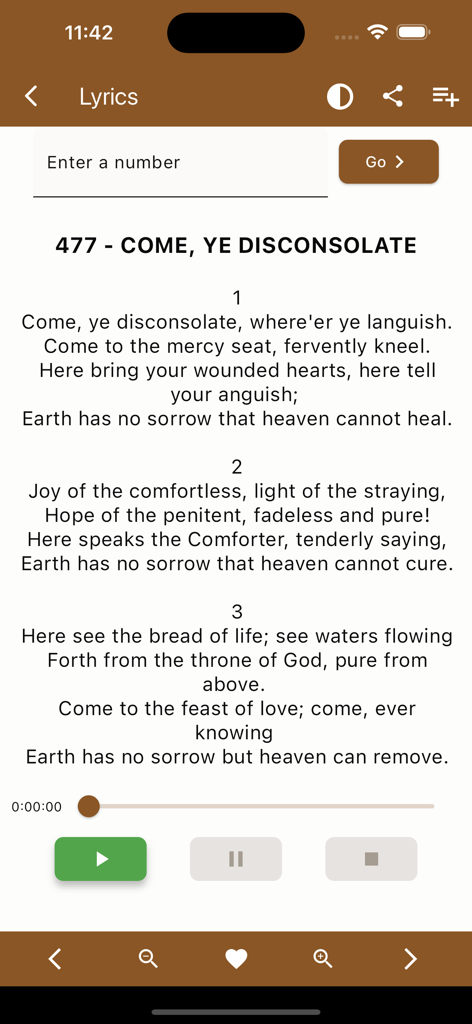 11:42

Lyrics

Enter a number

Go

477 - COME, YE DISCONSOLATE

1
Come, ye disconsolate, where'er ye languish.
Come to the mercy seat, fervently kneel.
Here bring your wounded hearts, here tell your anguish;
Earth has no sorrow that heaven cannot heal.

2
Joy of the comfortless, light of the straying,
Hope of the penitent, fadeless and pure!
Here speaks the Comforter, tenderly saying,
Earth has no sorrow that heaven cannot cure.

3
Here see the bread of life; see waters flowing
Forth from the throne of God, pure from above.
Come to the feast of love; come, ever knowing
Earth has no sorrow but heaven can remove.

0:00:00